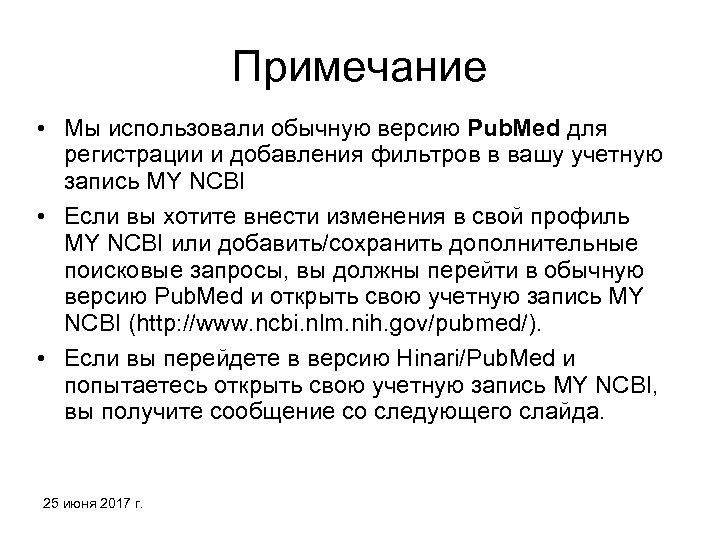 Примечание

• Мы использовали обычную версию PubMed для регистрации и добавления фильтров в вашу учетную запись MY NCBI

• Если вы хотите внести изменения в свой профиль MY NCBI или добавить/сохранить дополнительные поисковые запросы, вы должны перейти в обычную версию PubMed и открыть свою учетную запись MY NCBI (http://www.ncbi.nlm.nih.gov/pubmed/).

• Если вы перейдете в версию Hinari/PubMed и попытаетесь открыть свою учетную запись MY NCBI, вы получите сообщение со следующего слайда.

25 июня 2017 г.